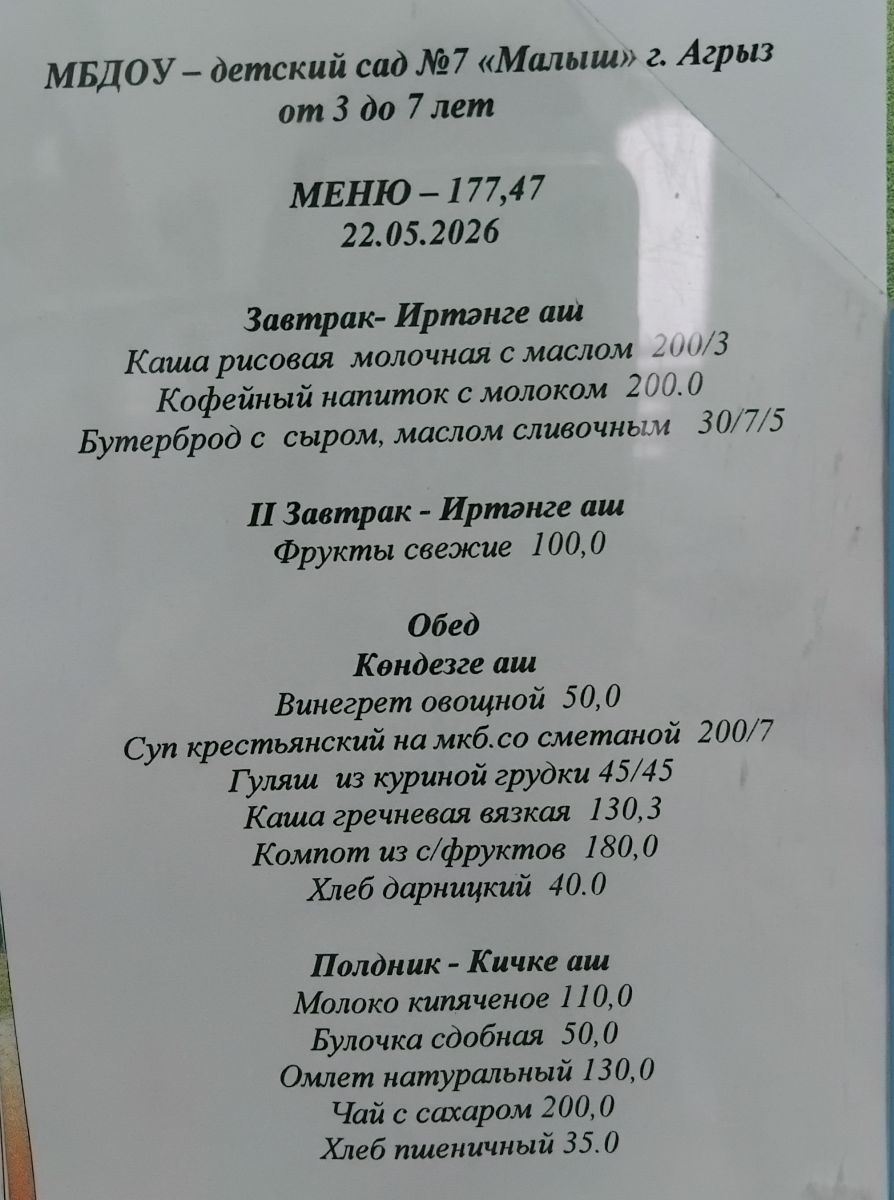 МБДОУ – детский сад №7 «Малыш» г. Агрыз
от 3 до 7 лет

МЕНЮ – 177,47
22.05.2026

Завтрак- Иртәнге аш
Каша рисовая молочная с маслом 200/3
Кофейный напиток с молоком 200.0
Бутерброд с сыром, маслом сливочным 30/7/5

II Завтрак - Иртәнге аш
Фрукты свежие 100,0

Обед
Көндезге аш
Винегрет овощной 50,0
Суп крестьянский на мкб.со сметаной 200/7
Гуляш из куриной грудки 45/45
Каша гречневая вязкая 130,3
Компот из с/фруктов 180,0
Хлеб дарницкий 40.0

Полдник - Кичке аш
Молоко кипяченое 110,0
Булочка сдобная 50,0
Омлет натуральный 130,0
Чай с сахаром 200,0
Хлеб пшеничный 35.0